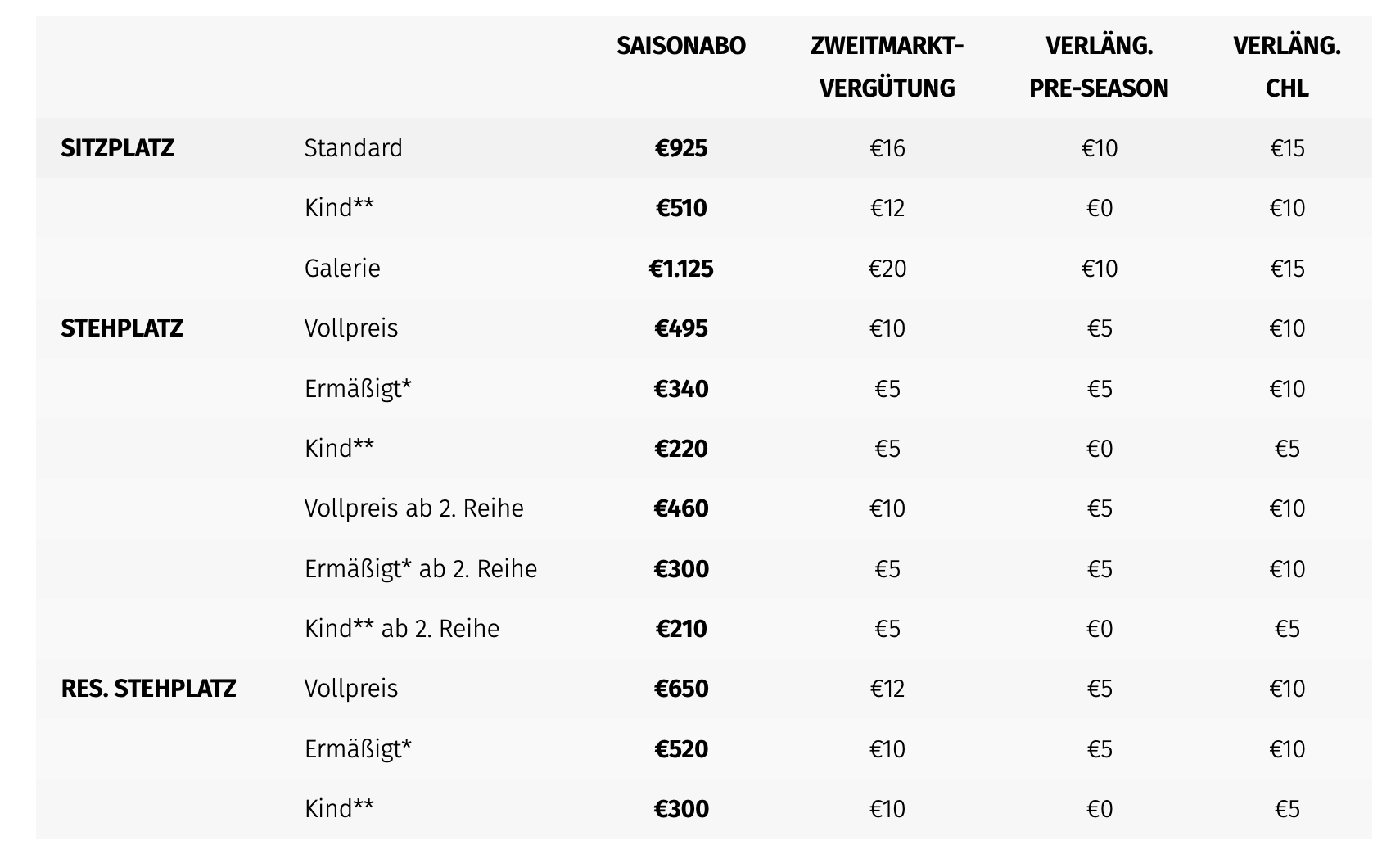 |  |  | SAISONABO | ZWEITMARKT-VERGÜTUNG | VERLÄNG. PRE-SEASON | VERLÄNG. CHL |
|---|---|---|---|---|---|
| SITZPLATZ | Standard | €925 | €16 | €10 | €15 |
|  | Kind** | €510 | €12 | €0 | €10 |
|  | Galerie | €1.125 | €20 | €10 | €15 |
| STEHPLATZ | Vollpreis | €495 | €10 | €5 | €10 |
|  | Ermäßigt* | €340 | €5 | €5 | €10 |
|  | Kind** | €220 | €5 | €0 | €5 |
|  | Vollpreis ab 2. Reihe | €460 | €10 | €5 | €10 |
|  | Ermäßigt* ab 2. Reihe | €300 | €5 | €5 | €10 |
|  | Kind** ab 2. Reihe | €210 | €5 | €0 | €5 |
| RES. STEHPLATZ | Vollpreis | €650 | €12 | €5 | €10 |
|  | Ermäßigt* | €520 | €10 | €5 | €10 |
|  | Kind** | €300 | €10 | €0 | €5 |